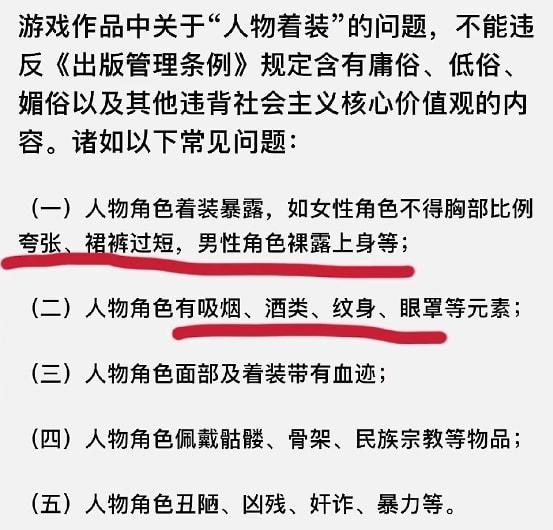 游戏作品中关于“人物着装”的问题，不能违反《出版管理条例》规定含有庸俗、低俗、媚俗以及其他违背社会主义核心价值观的内容。诸如以下常见问题：

（一）人物角色着装暴露，如女性角色不得胸部比例夸张、裙裤过短，男性角色裸露上身等；

（二）人物角色有吸烟、酒类、纹身、眼罩等元素；

（三）人物角色面部及着装带有血迹；

（四）人物角色佩戴骷髅、骨架、民族宗教等物品；

（五）人物角色丑陋、凶残、奸诈、暴力等。